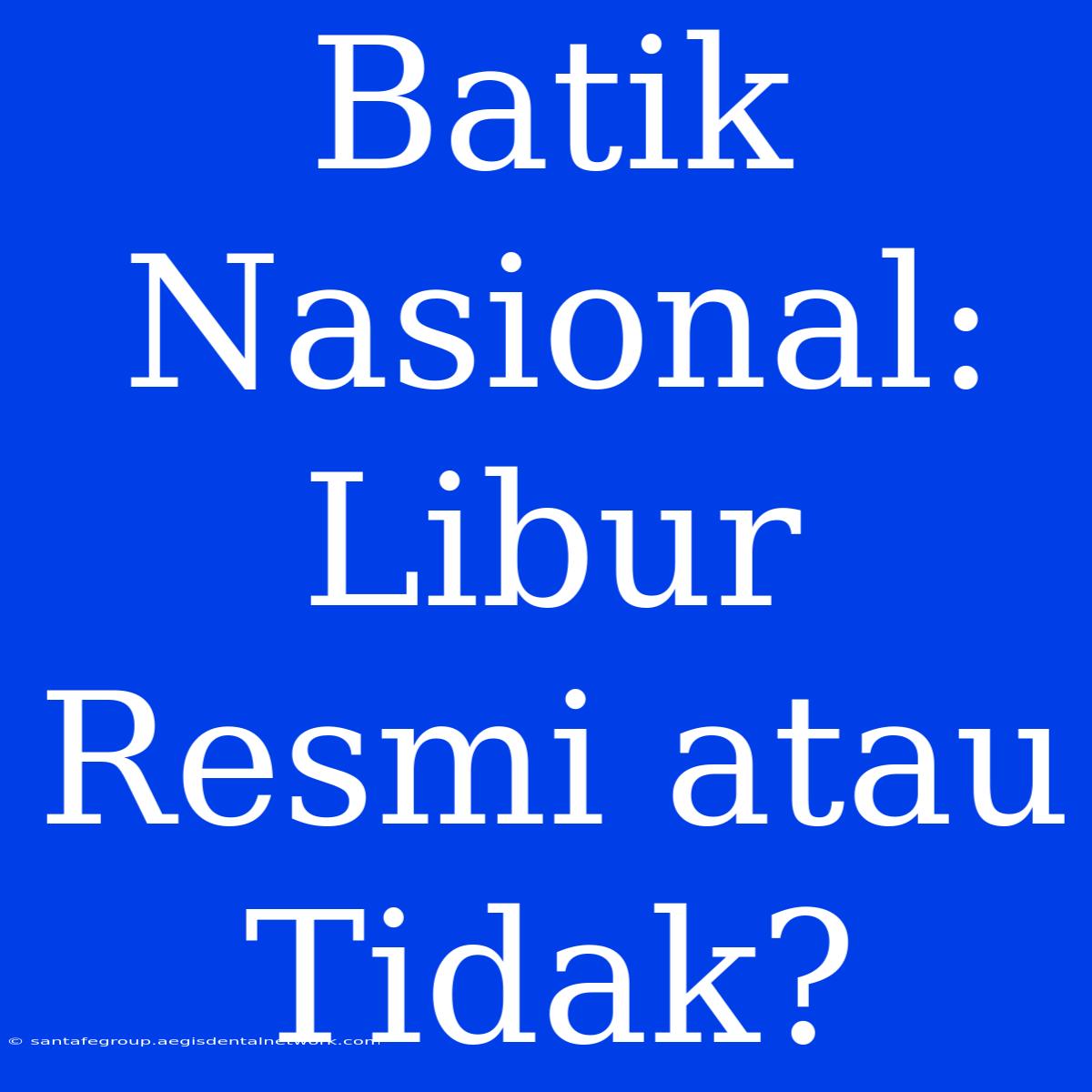 Batik Nasional: Libur Resmi atau Tidak?

© santafegroup.aegisdentalnetwork.com